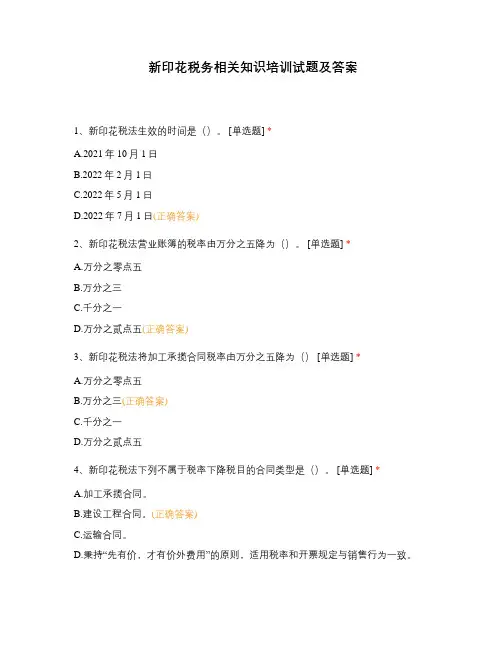 新印花税务相关知识培训试题及答案

1、新印花税法生效的时间是（）。[单选题] *

A.2021 年 10 月 1 日

B.2022 年 2 月 1 日

C.2022 年 5 月 1 日

D.2022 年 7 月 1 日(正确答案)

2、新印花税法营业账簿的税率由万分之五降为（）。[单选题] *

A.万分之零点五

B.万分之三

C.千分之一

D.万分之贰点五(正确答案)

3、新印花税法将加工承揽合同税率由万分之五降为（） [单选题] *

A.万分之零点五

B.万分之三(正确答案)

C.千分之一

D.万分之贰点五

4、新印花税法下列不属于税率下降税目的合同类型是（）。[单选题] *

A.加工承揽合同。

B.建设工程合同。(正确答案)

C.运输合同。

D.秉持“先有价，才有价外费用”的原则，适用税率和开票规定与销售行为一致。